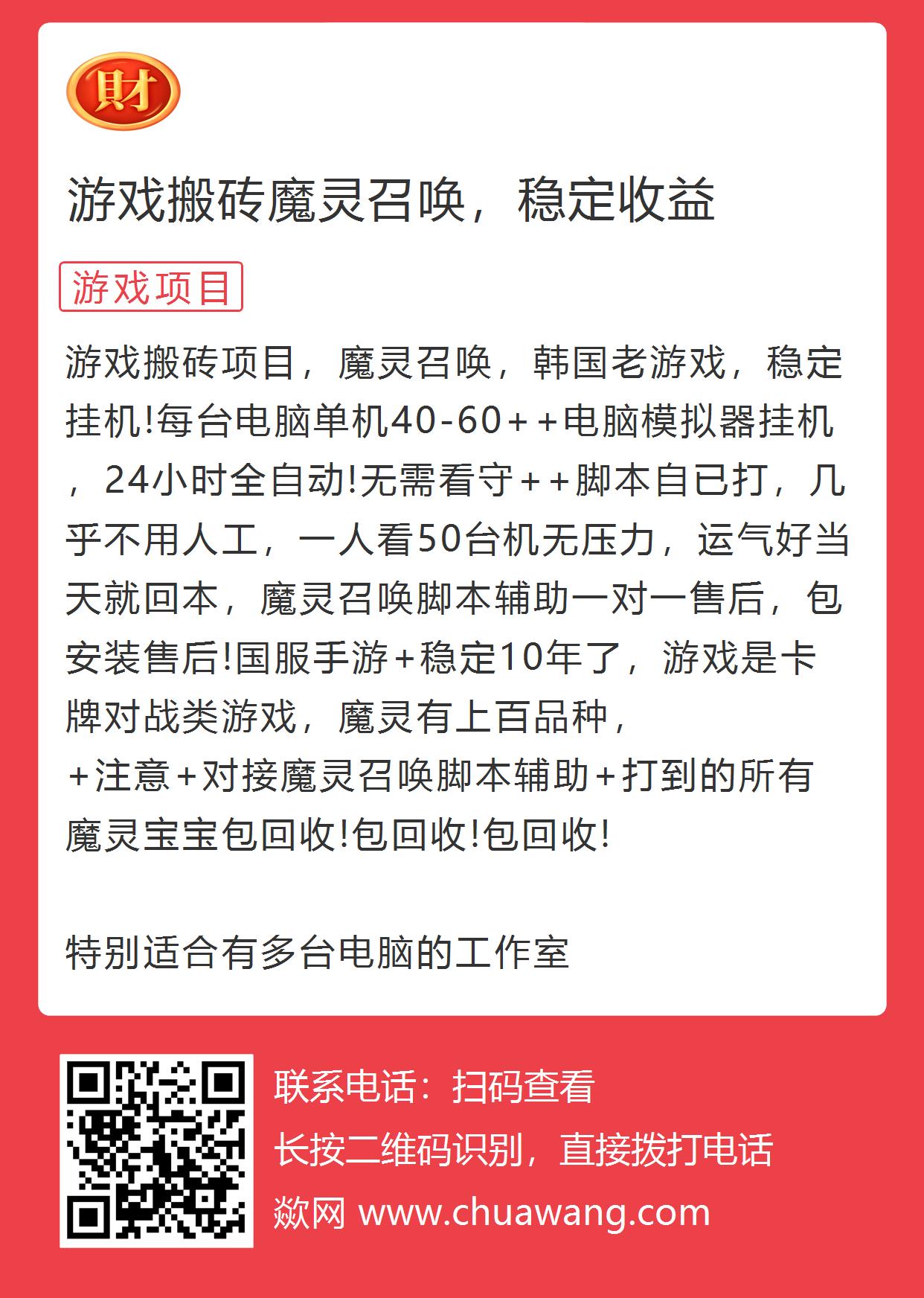 财

游戏搬砖魔灵召唤，稳定收益

游戏项目

游戏搬砖项目，魔灵召唤，韩国老游戏，稳定挂机!每台电脑单机40-60++电脑模拟器挂机，24小时全自动!无需看守++脚本自已打，几乎不用人工，一人看50台机无压力，运气好当天就回本，魔灵召唤脚本辅助一对一售后，包安装售后!国服手游+稳定10年了，游戏是卡牌对战类游戏，魔灵有上百品种，
+注意+对接魔灵召唤脚本辅助+打到的所有魔灵宝宝包回收!包回收!包回收!

特别适合有多台电脑的工作室

联系电话：扫码查看
长按二维码识别，直接拨打电话
欻网 www.chuawang.com